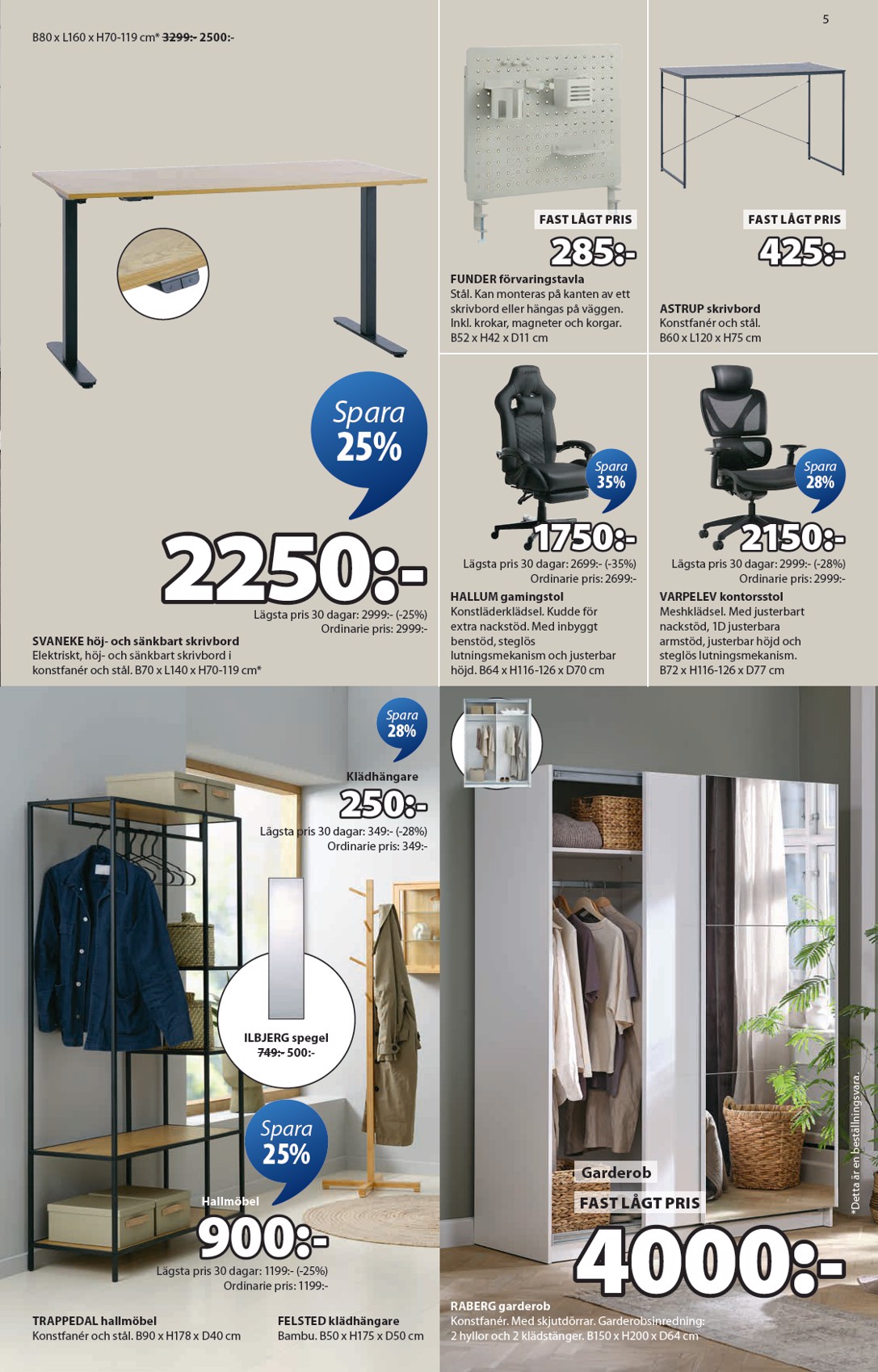 5

B80 x L160 x H70-119 cm* ~~3299:-~~ 2500:-

Spara 25%

2250:-

Lägsta pris 30 dagar: 2999:- (-25%)
Ordinarie pris: 2999:-

SVANEKE höj- och sänkbart skrivbord
Elektriskt, höj- och sänkbart skrivbord i konstfanér och stål. B70 x L140 x H70-119 cm*

FAST LÅGT PRIS

285:-

FUNDER förvaringstavla
Stål. Kan monteras på kanten av ett skrivbord eller hängas på väggen. Inkl. krokar, magneter och korgar. B52 x H42 x D11 cm

FAST LÅGT PRIS

425:-

ASTRUP skrivbord
Konstfanér och stål. B60 x L120 x H75 cm

Spara 35%

1750:-

Lägsta pris 30 dagar: 2699:- (-35%)
Ordinarie pris: 2699:-

HALLUM gamingstol
Konstläderklädsel. Kudde för extra nackstöd. Med inbyggt benstöd, steglös lutningsmekanism och justerbar höjd. B64 x H116-126 x D70 cm

Spara 28%

2150:-

Lägsta pris 30 dagar: 2999:- (-28%)
Ordinarie pris: 2999:-

VARPELEV kontorsstol
Meshklädsel. Med justerbart nackstöd, 1D justerbara armstöd, justerbar höjd och steglös lutningsmekanism. B72 x H116-126 x D77 cm

Spara 28%

Klädhängare

250:-

Lägsta pris 30 dagar: 349:- (-28%)
Ordinarie pris: 349:-

ILBJERG spegel
~~749:-~~ 500:-

Spara 25%

Hallmöbel

900:-

Lägsta pris 30 dagar: 1199:- (-25%)
Ordinarie pris: 1199:-

TRAPPEDAL hallmöbel
Konstfanér och stål. B90 x H178 x D40 cm

FELSTED klädhängare
Bambu. B50 x H175 x D50 cm

Garderob

FAST LÅGT PRIS

4000:-

RABERG garderob
Konstfanér. Med skjutdörrar. Garderobsinredning: 2 hyllor och 2 klädstänger. B150 x H200 x D64 cm

*Detta är en beställningsvara.